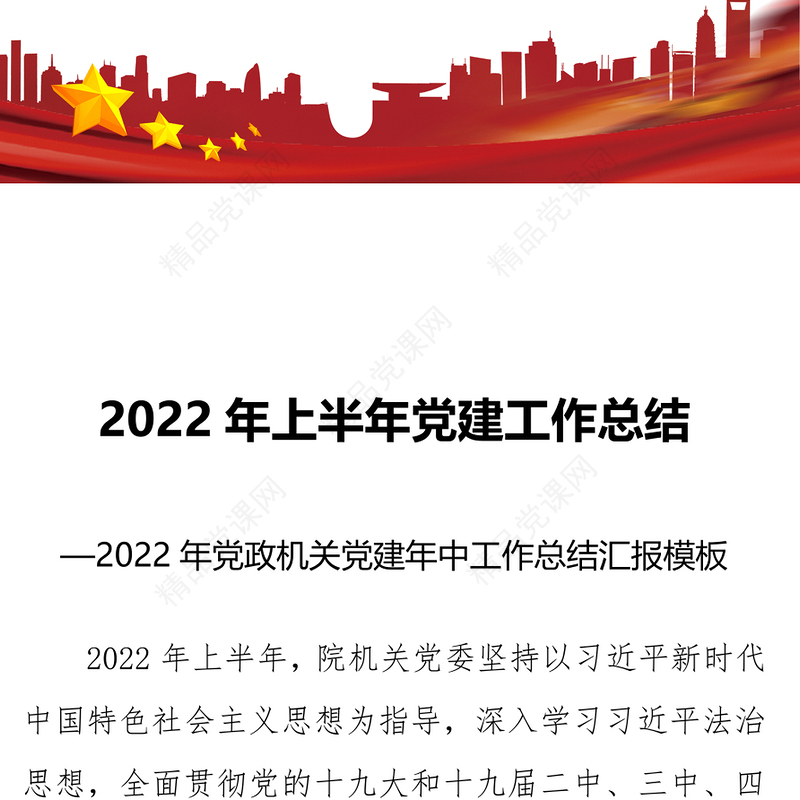 精品党课网

2022 年上半年党建工作总结

—2022 年党政机关党建年中工作总结汇报模板

2022 年上半年，院机关党委坚持以习近平新时代中国特色社会主义思想为指导，深入学习习近平法治思想，全面贯彻党的十九大和十九届二中、三中、四